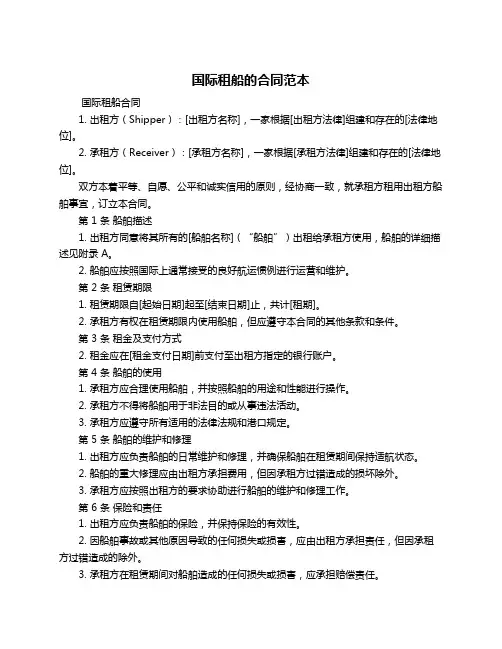 国际租船的合同范本

国际租船合同

1. 出租方（Shipper）：[出租方名称]，一家根据[出租方法律]组建和存在的[法律地位]。

2. 承租方（Receiver）：[承租方名称]，一家根据[承租方法律]组建和存在的[法律地位]。

双方本着平等、自愿、公平和诚实信用的原则，经协商一致，就承租方租用出租方船舶事宜，订立本合同。

第 1 条 船舶描述

1. 出租方同意将其所有的[船舶名称]（“船舶”）出租给承租方使用，船舶的详细描述见附录 A。

2. 船舶应按照国际上通常接受的良好航运惯例进行运营和维护。

第 2 条 租赁期限

1. 租赁期限自[起始日期]起至[结束日期]止，共计[租期]。

2. 承租方有权在租赁期限内使用船舶，但应遵守本合同的其他条款和条件。

第 3 条 租金及支付方式

2. 租金应在[租金支付日期]前支付至出租方指定的银行账户。

第 4 条 船舶的使用

1. 承租方应合理使用船舶，并按照船舶的用途和性能进行操作。

2. 承租方不得将船舶用于非法目的或从事违法活动。

3. 承租方应遵守所有适用的法律法规和港口规定。

第 5 条 船舶的维护和修理

1. 出租方应负责船舶的日常维护和修理，并确保船舶在租赁期间保持适航状态。

2. 船舶的重大修理应由出租方承担费用，但因承租方过错造成的损坏除外。

3. 承租方应按照出租方的要求协助进行船舶的维护和修理工作。

第 6 条 保险和责任

1. 出租方应负责船舶的保险，并保持保险的有效性。

2. 因船舶事故或其他原因导致的任何损失或损害，应由出租方承担责任，但因承租方过错造成的除外。

3. 承租方在租赁期间对船舶造成的任何损失或损害，应承担赔偿责任。